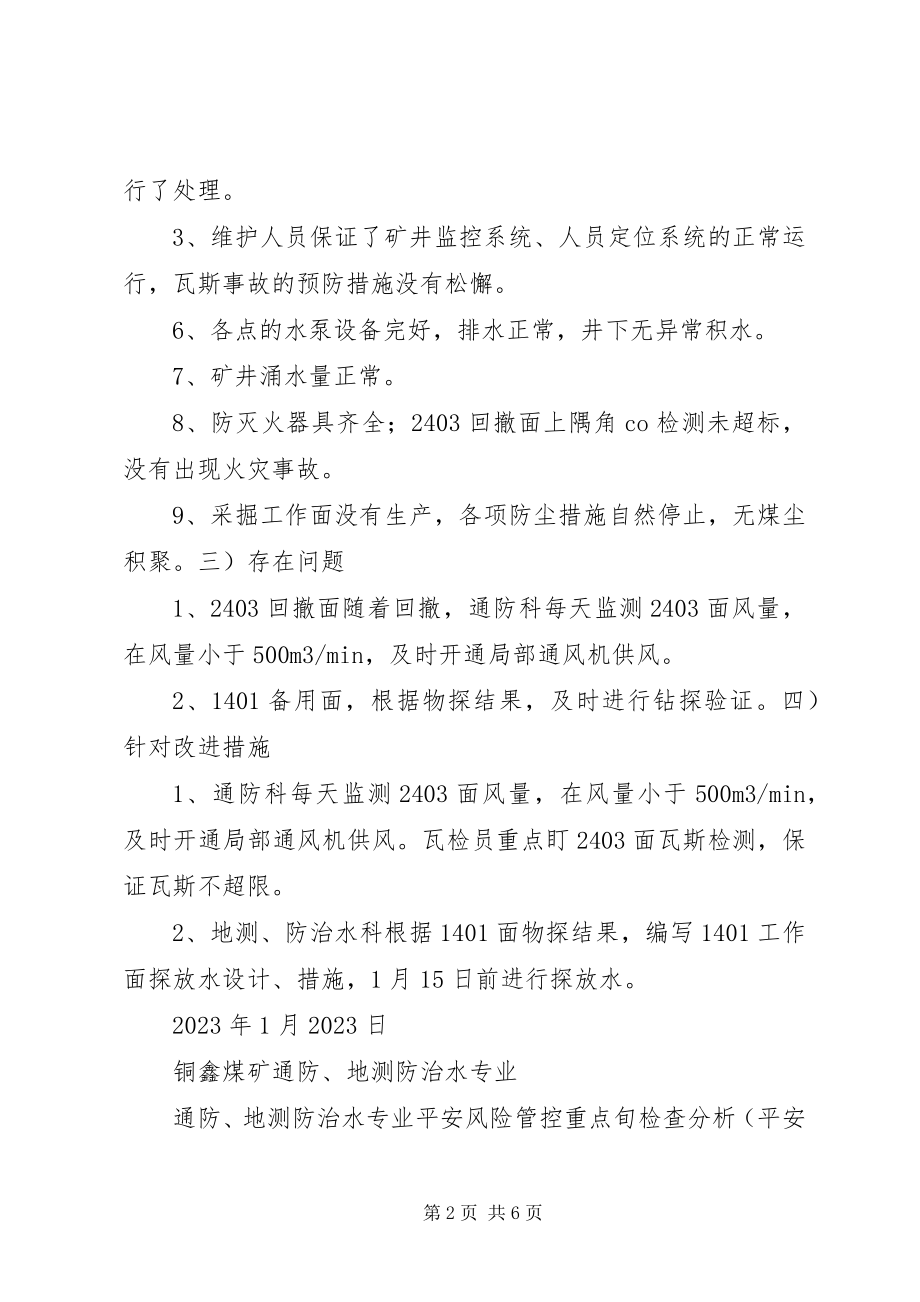 行了处理。

3、维护人员保证了矿井监控系统、人员定位系统的正常运行，瓦斯事故的预防措施没有松懈。

6、各点的水泵设备完好，排水正常，井下无异常积水。

7、矿井涌水量正常。

8、防灭火器具齐全；2403 回撤面上隅角 co 检测未超标，没有出现火灾事故。

9、采掘工作面没有生产，各项防尘措施自然停止，无煤尘积聚。三）存在问题

1、2403 回撤面随着回撤，通防科每天监测 2403 面风量，在风量小于 500m3/min，及时开通局部通风机供风。

2、1401 备用面，根据物探结果，及时进行钻探验证。四）针对改进措施

1、通防科每天监测 2403 面风量，在风量小于 500m3/min，及时开通局部通风机供风。瓦检员重点盯 2403 面瓦斯检测，保证瓦斯不超限。

2、地测、防治水科根据 1401 面物探结果，编写 1401 工作面探放水设计、措施，1 月 15 日前进行探放水。

2023 年 1 月 2023 日

铜鑫煤矿通防、地测防治水专业

通防、地测防治水专业平安风险管控重点旬检查分析（平安

第 2 页 共 6 页